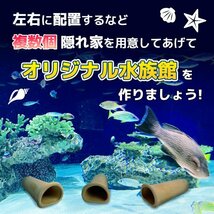 左右に配置するなど

複数個 隠れ家を用意してあげて

オリジナル水族館を

作りましょう!